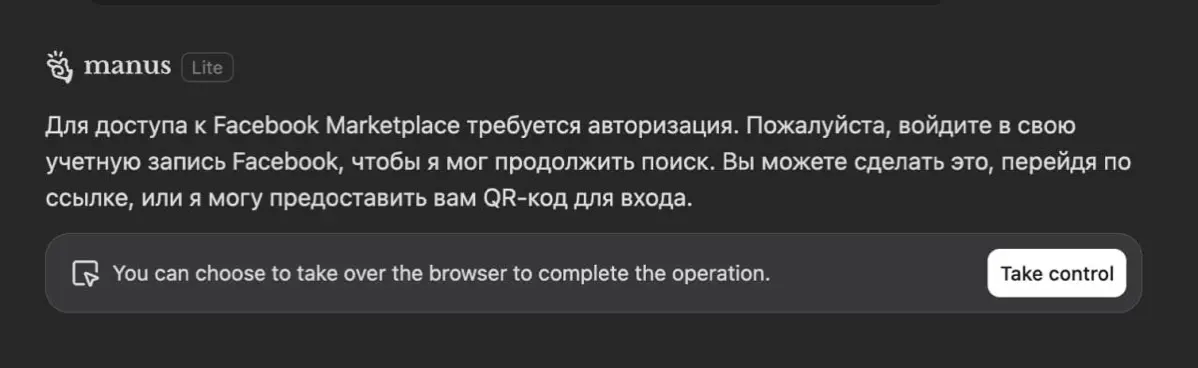 manus Lite

Для доступа к Facebook Marketplace требуется авторизация. Пожалуйста, войдите в свою учетную запись Facebook, чтобы я мог продолжить поиск. Вы можете сделать это, перейдя по ссылке, или я могу предоставить вам QR-код для входа.

You can choose to take over the browser to complete the operation.

Take control